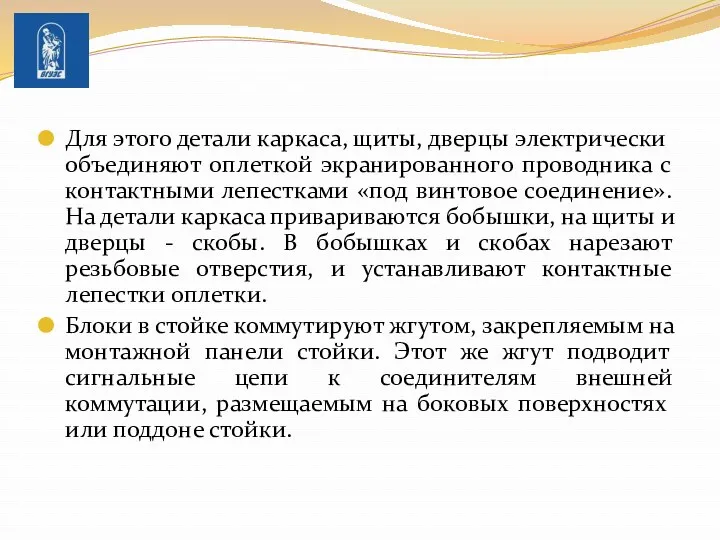 ВГУЭС

Для этого детали каркаса, щиты, дверцы электрически объединяют оплеткой экранированного проводника с контактными лепестками «под винтовое соединение». На детали каркаса привариваются бобышки, на щиты и дверцы - скобы. В бобышках и скобах нарезают резьбовые отверстия, и устанавливают контактные лепестки оплетки.

Блоки в стойке коммутируют жгутом, закрепляемым на монтажной панели стойки. Этот же жгут подводит сигнальные цепи к соединителям внешней коммутации, размещаемым на боковых поверхностях или поддоне стойки.